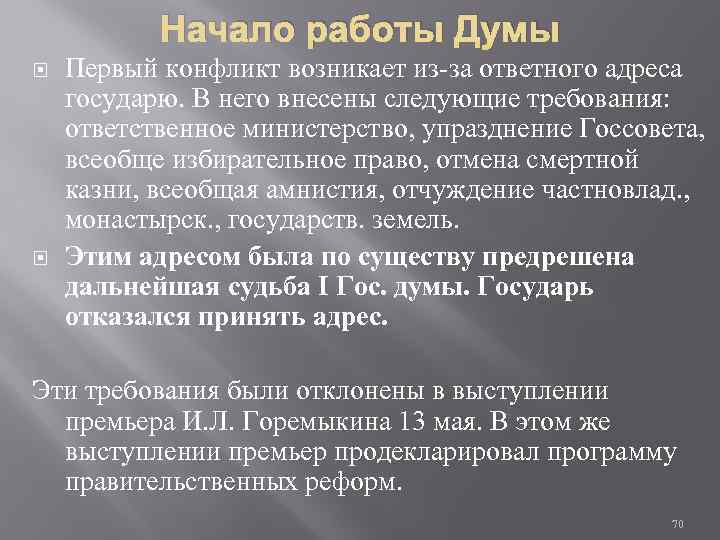 Начало работы Думы

Первый конфликт возникает из-за ответного адреса государю. В него внесены следующие требования: ответственное министерство, упразднение Госсовета, всеобще избирательное право, отмена смертной казни, всеобщая амнистия, отчуждение частновлад., монастырск., государств. земель.

Этим адресом была по существу предрешена дальнейшая судьба I Гос. думы. Государь отказался принять адрес.

Эти требования были отклонены в выступлении премьера И.Л. Горемыкина 13 мая. В этом же выступлении премьер продекларировал программу правительственных реформ.

70